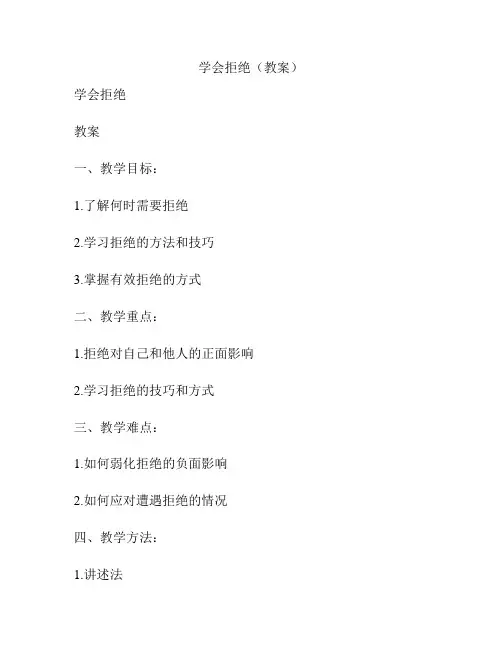 学会拒绝（教案）

学会拒绝

教案

一、教学目标：

1.了解何时需要拒绝

2.学习拒绝的方法和技巧

3.掌握有效拒绝的方式

二、教学重点：

1.拒绝对自己和他人的正面影响

2.学习拒绝的技巧和方式

三、教学难点：

1.如何弱化拒绝的负面影响

2.如何应对遭遇拒绝的情况

四、教学方法：

1.讲述法